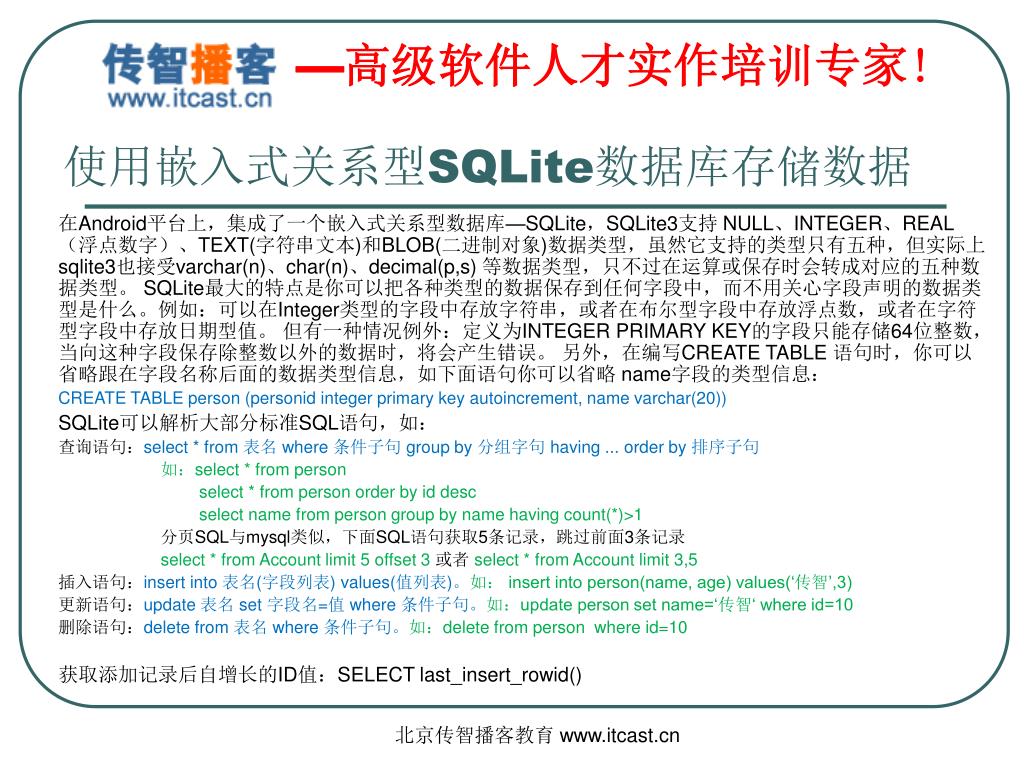 传智播客 www.itcast.cn —高级软件人才实作培训专家!

使用嵌入式关系型SQLite数据库存储数据

在Android平台上，集成了一个嵌入式关系型数据库—SQLite，SQLite3支持 NULL、INTEGER、REAL（浮点数字）、TEXT(字符串文本)和BLOB(二进制对象)数据类型，虽然它支持的类型只有五种，但实际上sqlite3也接受varchar(n)、char(n)、decimal(p,s) 等数据类型，只不过在运算或保存时会转成对应的五种数据类型。 SQLite最大的特点是你可以把各种类型的数据保存到任何字段中，而不用关心字段声明的数据类型是什么。例如：可以在Integer类型的字段中存放字符串，或者在布尔型字段中存放浮点数，或者在字符型字段中存放日期型值。 但有一种情况例外：定义为INTEGER PRIMARY KEY的字段只能存储64位整数，当向这种字段保存除整数以外的数据时，将会产生错误。 另外，在编写CREATE TABLE 语句时，你可以省略跟在字段名称后面的数据类型信息，如下面语句你可以省略 name字段的类型信息：
CREATE TABLE person (personid integer primary key autoincrement, name varchar(20))
SQLite可以解析大部分标准SQL语句，如：
查询语句：select * from 表名 where 条件子句 group by 分组字句 having ... order by 排序子句
如：select * from person
select * from person order by id desc
select name from person group by name having count(*)>1
分页SQL与mysql类似，下面SQL语句获取5条记录，跳过前面3条记录
select * from Account limit 5 offset 3 或者 select * from Account limit 3,5
插入语句：insert into 表名(字段列表) values(值列表)。如： insert into person(name, age) values(‘传智’,3)
更新语句：update 表名 set 字段名=值 where 条件子句。如：update person set name=‘传智‘ where id=10
删除语句：delete from 表名 where 条件子句。如：delete from person where id=10

获取添加记录后自增长的ID值：SELECT last_insert_rowid()

北京传智播客教育 www.itcast.cn